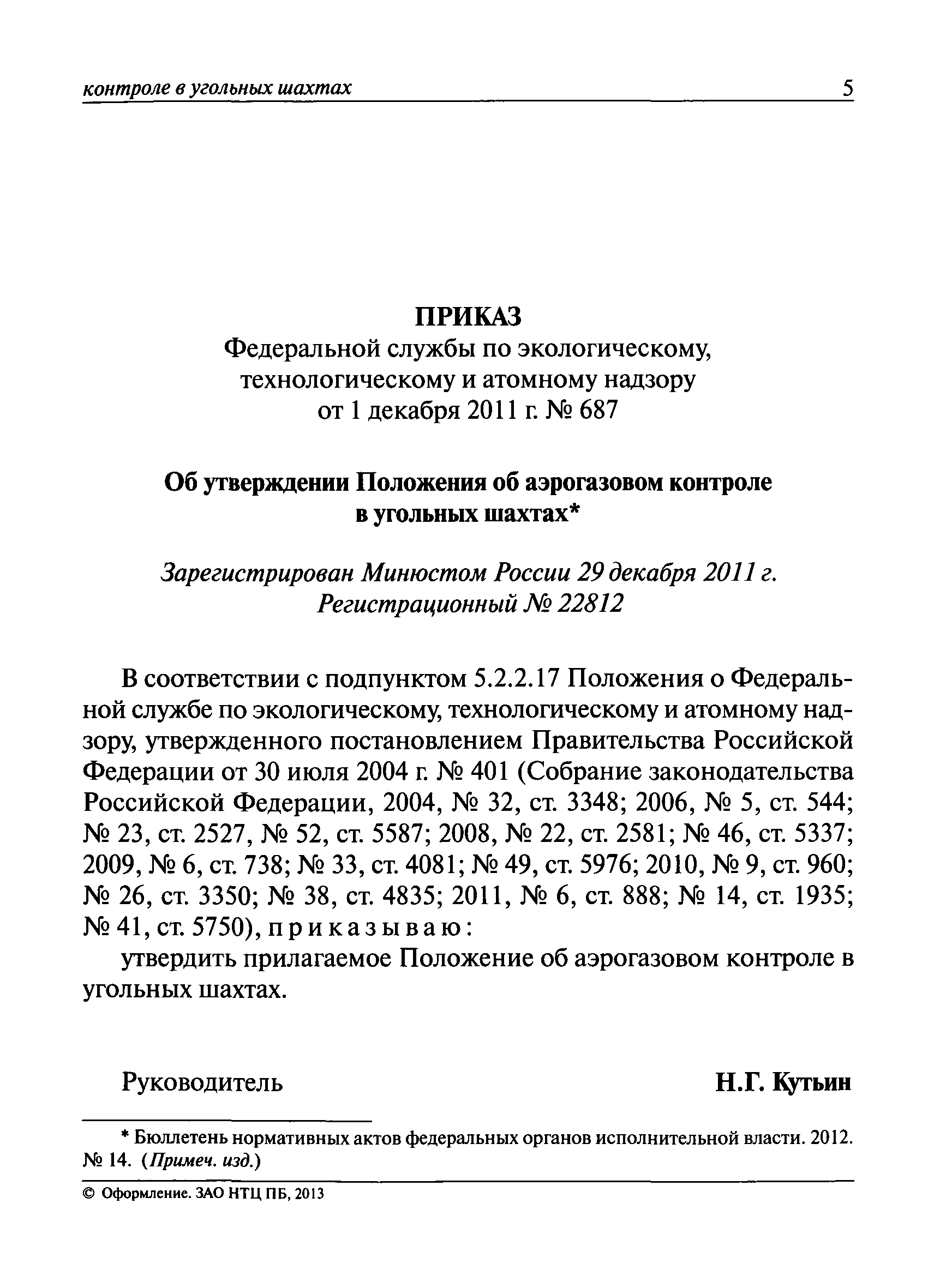 контроле в угольных шахтах 5

ПРИКАЗ
Федеральной службы по экологическому, технологическому и атомному надзору
от 1 декабря 2011 г. № 687

Об утверждении Положения об аэрогазовом контроле в угольных шахтах*

Зарегистрирован Минюстом России 29 декабря 2011 г.
Регистрационный № 22812

В соответствии с подпунктом 5.2.2.17 Положения о Федеральной службе по экологическому, технологическому и атомному надзору, утвержденного постановлением Правительства Российской Федерации от 30 июля 2004 г. № 401 (Собрание законодательства Российской Федерации, 2004, № 32, ст. 3348; 2006, № 5, ст. 544; № 23, ст. 2527, № 52, ст. 5587; 2008, № 22, ст. 2581; № 46, ст. 5337; 2009, № 6, ст. 738; № 33, ст. 4081; № 49, ст. 5976; 2010, № 9, ст. 960; № 26, ст. 3350; № 38, ст. 4835; 2011, № 6, ст. 888; № 14, ст. 1935; № 41, ст. 5750), приказываю:

утвердить прилагаемое Положение об аэрогазовом контроле в угольных шахтах.

Руководитель Н.Г. Кутьин

* Бюллетень нормативных актов федеральных органов исполнительной власти. 2012. № 14. (Примеч. изд.)

© Оформление. ЗАО НТЦ ПБ, 2013